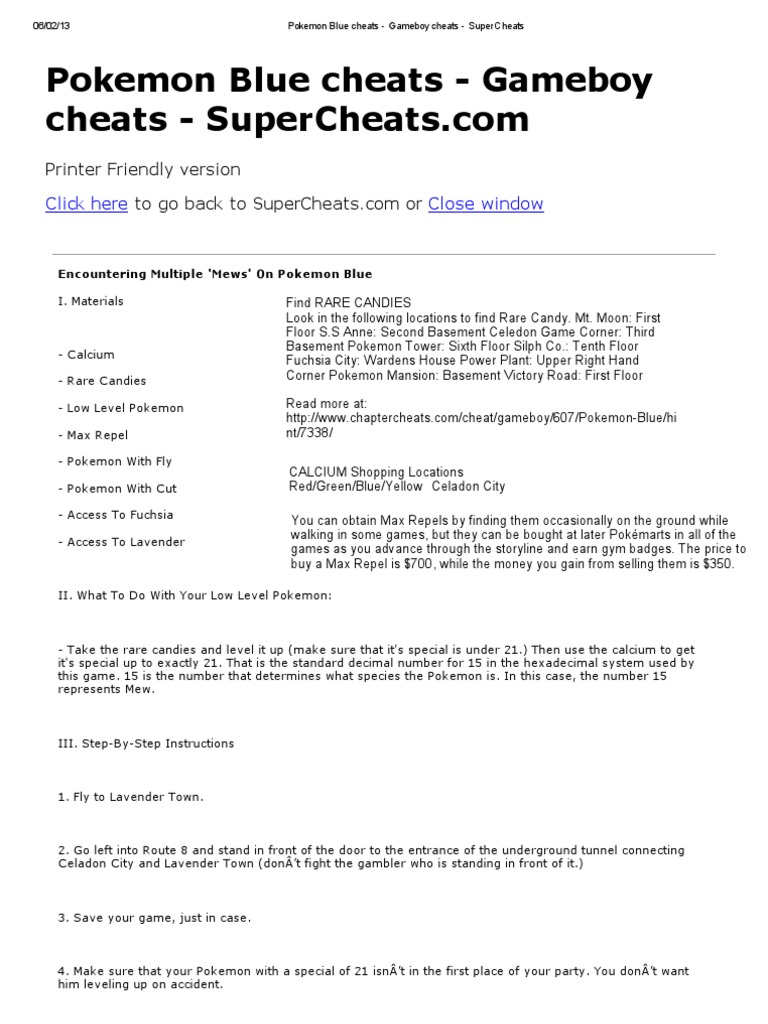 06/02/13 Pokemon Blue cheats - Gameboy cheats - SuperCheats

Pokemon Blue cheats - Gameboy cheats - SuperCheats.com

Printer Friendly version

Click here to go back to SuperCheats.com or Close window

Encountering Multiple 'Mews' On Pokemon Blue

I. Materials

- Calcium

- Rare Candies

- Low Level Pokemon

- Max Repel

- Pokemon With Fly

- Pokemon With Cut

- Access To Fuchsia

- Access To Lavender

Find RARE CANDIES
Look in the following locations to find Rare Candy. Mt. Moon: First Floor S.S Anne: Second Basement Celedon Game Corner: Third Basement Pokemon Tower: Sixth Floor Silph Co.: Tenth Floor Fuchsia City: Wardens House Power Plant: Upper Right Hand Corner Pokemon Mansion: Basement Victory Road: First Floor

Read more at:
http://www.chaptercheats.com/cheat/gameboy/607/Pokemon-Blue/hint/7338/

CALCIUM Shopping Locations
Red/Green/Blue/Yellow Celadon City

You can obtain Max Repels by finding them occasionally on the ground while walking in some games, but they can be bought at later Pokémarts in all of the games as you advance through the storyline and earn gym badges. The price to buy a Max Repel is $700, while the money you gain from selling them is $350.

II. What To Do With Your Low Level Pokemon:

- Take the rare candies and level it up (make sure that it's special is under 21.) Then use the calcium to get it's special up to exactly 21. That is the standard decimal number for 15 in the hexadecimal system used by this game. 15 is the number that determines what species the Pokemon is. In this case, the number 15 represents Mew.

III. Step-By-Step Instructions

1. Fly to Lavender Town.

2. Go left into Route 8 and stand in front of the door to the entrance of the underground tunnel connecting Celadon City and Lavender Town (donÂ't fight the gambler who is standing in front of it.)

3. Save your game, just in case.

4. Make sure that your Pokemon with a special of 21 isnÂ't in the first place of your party. You donÂ't want him leveling up on accident.